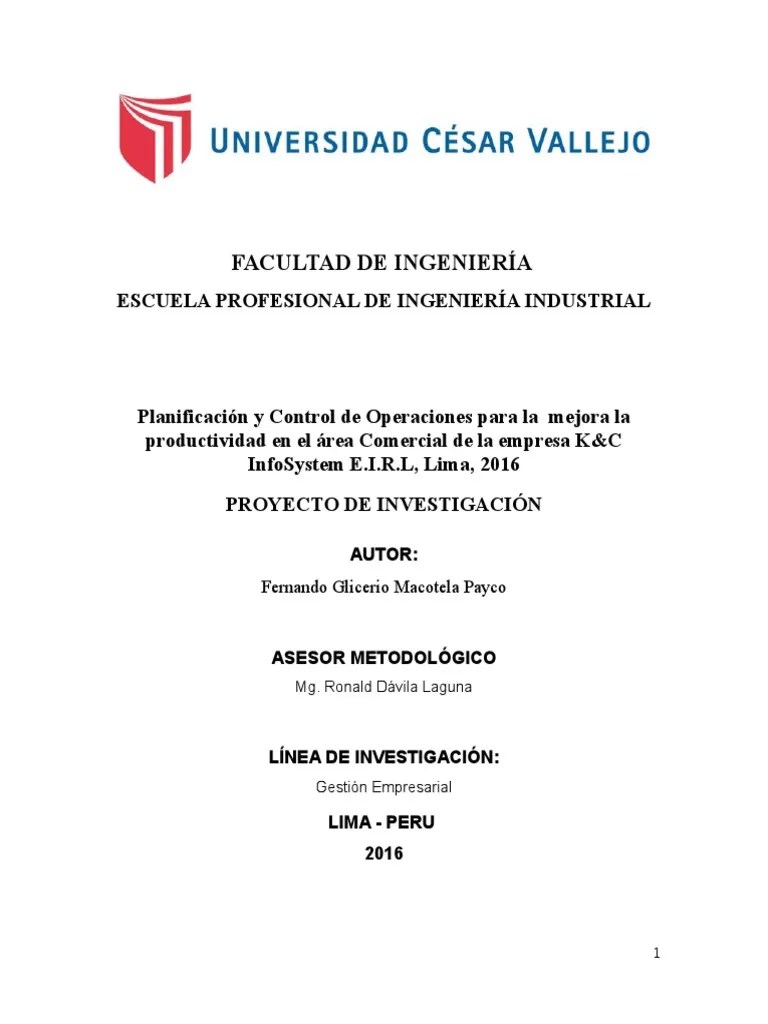 UNIVERSIDAD CÉSAR VALLEJO

FACULTAD DE INGENIERÍA

ESCUELA PROFESIONAL DE INGENIERÍA INDUSTRIAL

Planificación y Control de Operaciones para la mejora la productividad en el área Comercial de la empresa K&C InfoSystem E.I.R.L, Lima, 2016

PROYECTO DE INVESTIGACIÓN

AUTOR:

Fernando Glicerio Macotela Payco

ASESOR METODOLÓGICO

Mg. Ronald Dávila Laguna

LÍNEA DE INVESTIGACIÓN:

Gestión Empresarial

LIMA - PERU

2016

1